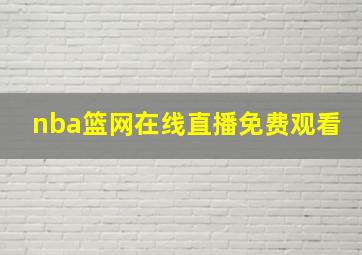 nba篮网在线直播免费观看